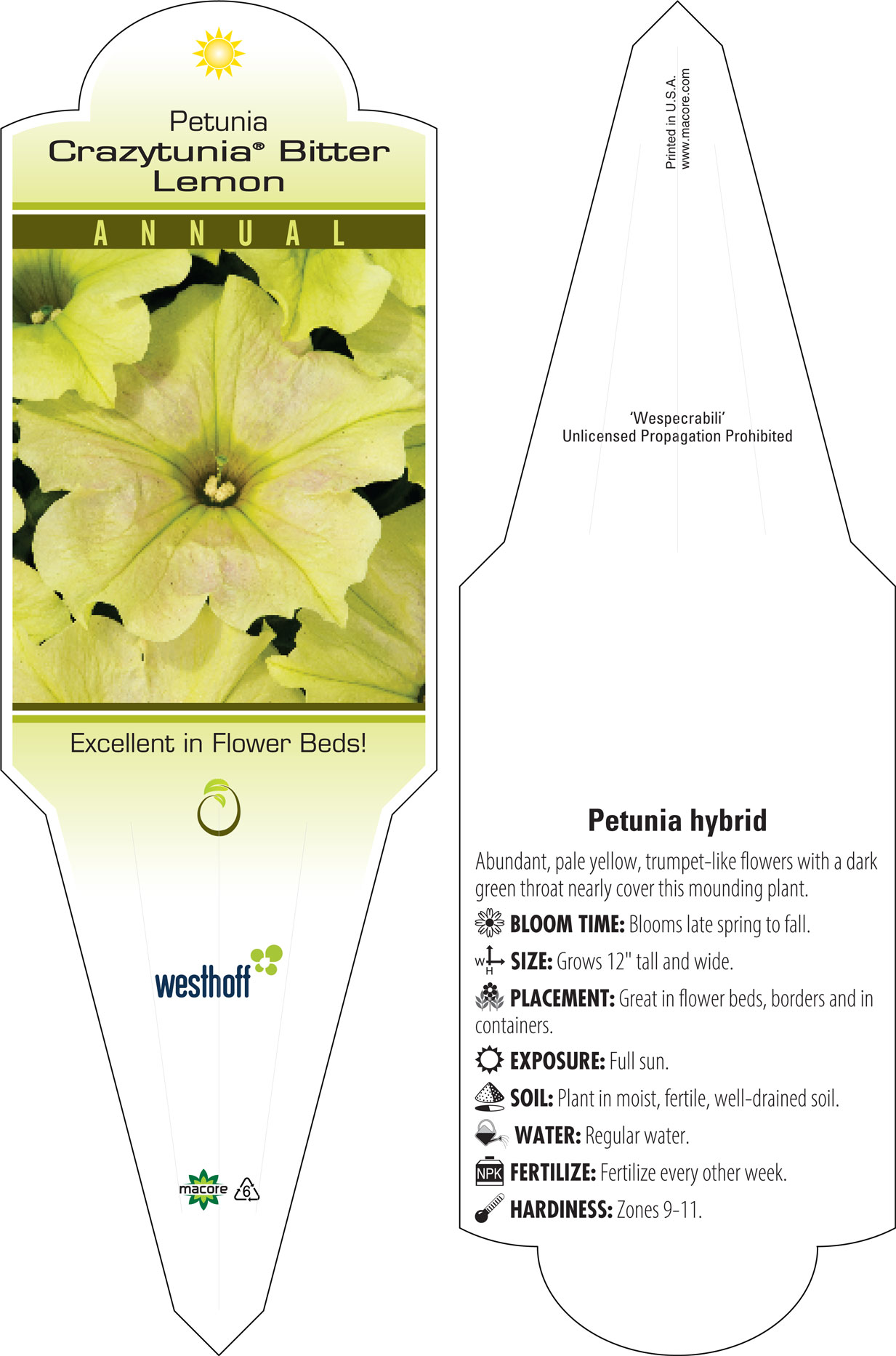 Petunia
Crazytunia® Bitter Lemon

ANNUAL

Excellent in Flower Beds!

westhoff

macore 6

Printed in U.S.A.
www.macore.com

'Wespecrabili'
Unlicensed Propagation Prohibited

Petunia hybrid

Abundant, pale yellow, trumpet-like flowers with a dark green throat nearly cover this mounding plant.

BLOOM TIME: Blooms late spring to fall.

W H SIZE: Grows 12" tall and wide.

PLACEMENT: Great in flower beds, borders and in containers.

EXPOSURE: Full sun.

SOIL: Plant in moist, fertile, well-drained soil.

WATER: Regular water.

NPK FERTILIZE: Fertilize every other week.

HARDINESS: Zones 9-11.